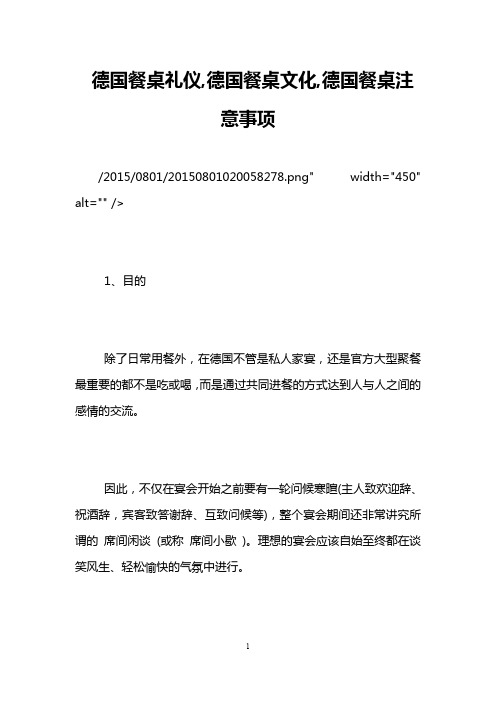 德国餐桌礼仪,德国餐桌文化,德国餐桌注意事项

/2015/0801/20150801020058278.png" width="450" alt="" />

1、目的

除了日常用餐外，在德国不管是私人家宴，还是官方大型聚餐最重要的都不是吃或喝，而是通过共同进餐的方式达到人与人之间的感情的交流。

因此，不仅在宴会开始之前要有一轮问候寒暄(主人致欢迎辞、祝酒辞，宾客致答谢辞、互致问候等)，整个宴会期间还非常讲究所谓的 席间闲谈 (或称 席间小歇 )。理想的宴会应该自始至终都在谈笑风生、轻松愉快的气氛中进行。

1